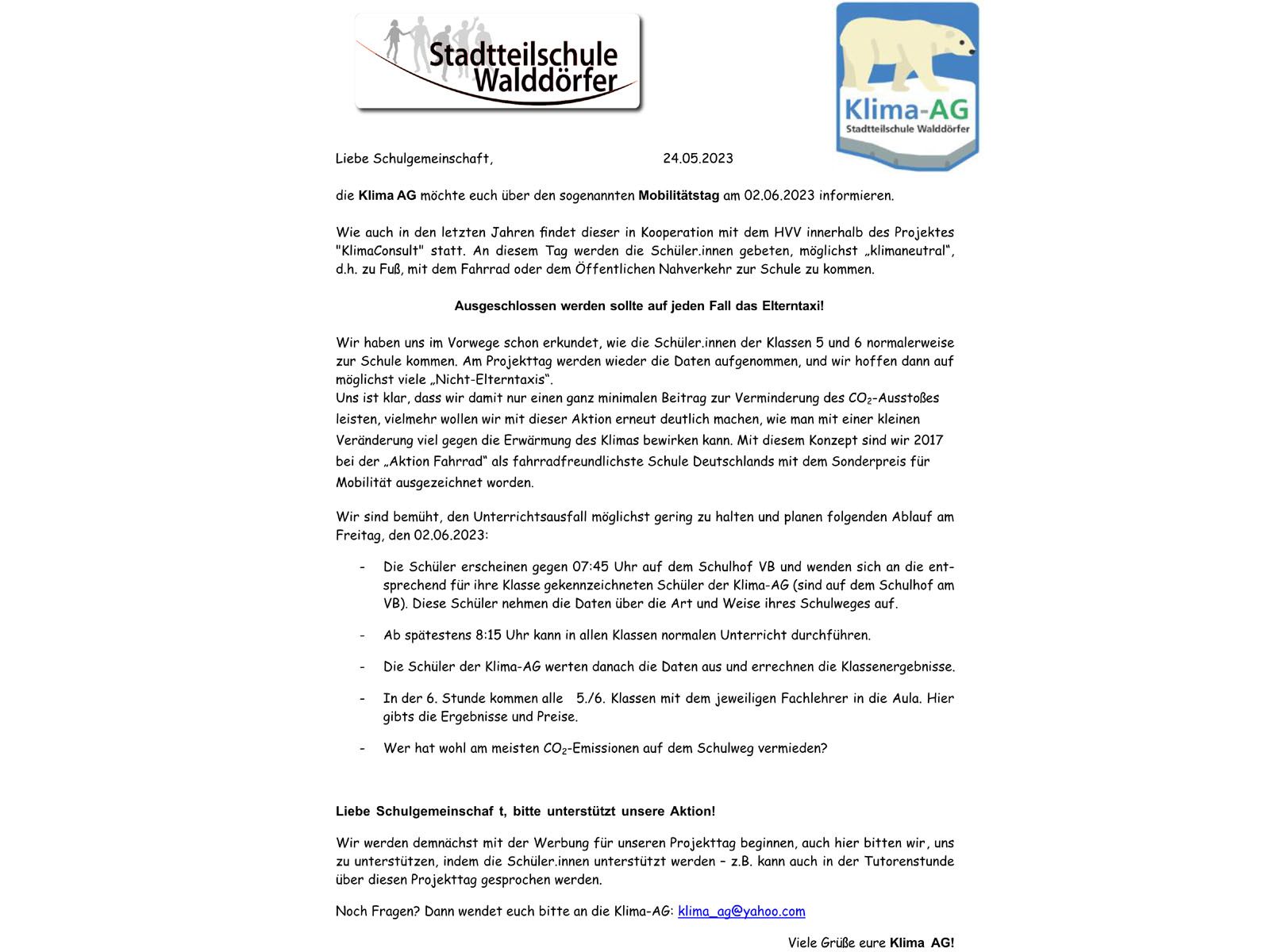 Stadtteilschule Walddörfer

Klima-AG
Stadtteilschule Walddörfer

Liebe Schulgemeinschaft, 24.05.2023

die **Klima AG** möchte euch über den sogenannten **Mobilitätstag** am 02.06.2023 informieren.

Wie auch in den letzten Jahren findet dieser in Kooperation mit dem HVV innerhalb des Projektes "KlimaConsult" statt. An diesem Tag werden die Schüler.innen gebeten, möglichst „klimaneutral“, d.h. zu Fuß, mit dem Fahrrad oder dem Öffentlichen Nahverkehr zur Schule zu kommen.

**Ausgeschlossen werden sollte auf jeden Fall das Elterntaxi!**

Wir haben uns im Vorwege schon erkundet, wie die Schüler.innen der Klassen 5 und 6 normalerweise zur Schule kommen. Am Projekttag werden wieder die Daten aufgenommen, und wir hoffen dann auf möglichst viele „Nicht-Elterntaxis“.
Uns ist klar, dass wir damit nur einen ganz minimalen Beitrag zur Verminderung des $CO_2$-Ausstoßes leisten, vielmehr wollen wir mit dieser Aktion erneut deutlich machen, wie man mit einer kleinen Veränderung viel gegen die Erwärmung des Klimas bewirken kann. Mit diesem Konzept sind wir 2017 bei der „Aktion Fahrrad“ als fahrradfreundlichste Schule Deutschlands mit dem Sonderpreis für Mobilität ausgezeichnet worden.

Wir sind bemüht, den Unterrichtsausfall möglichst gering zu halten und planen folgenden Ablauf am Freitag, den 02.06.2023:

- Die Schüler erscheinen gegen 07:45 Uhr auf dem Schulhof VB und wenden sich an die entsprechend für ihre Klasse gekennzeichneten Schüler der Klima-AG (sind auf dem Schulhof am VB). Diese Schüler nehmen die Daten über die Art und Weise ihres Schulweges auf.

- Ab spätestens 8:15 Uhr kann in allen Klassen normalen Unterricht durchführen.

- Die Schüler der Klima-AG werten danach die Daten aus und errechnen die Klassenergebnisse.

- In der 6. Stunde kommen alle 5./6. Klassen mit dem jeweiligen Fachlehrer in die Aula. Hier gibts die Ergebnisse und Preise.

- Wer hat wohl am meisten $CO_2$-Emissionen auf dem Schulweg vermieden?

**Liebe Schulgemeinschaf t, bitte unterstützt unsere Aktion!**

Wir werden demnächst mit der Werbung für unseren Projekttag beginnen, auch hier bitten wir, uns zu unterstützen, indem die Schüler.innen unterstützt werden – z.B. kann auch in der Tutorenstunde über diesen Projekttag gesprochen werden.

Noch Fragen? Dann wendet euch bitte an die Klima-AG: klima_ag@yahoo.com

Viele Grüße eure **Klima AG!**